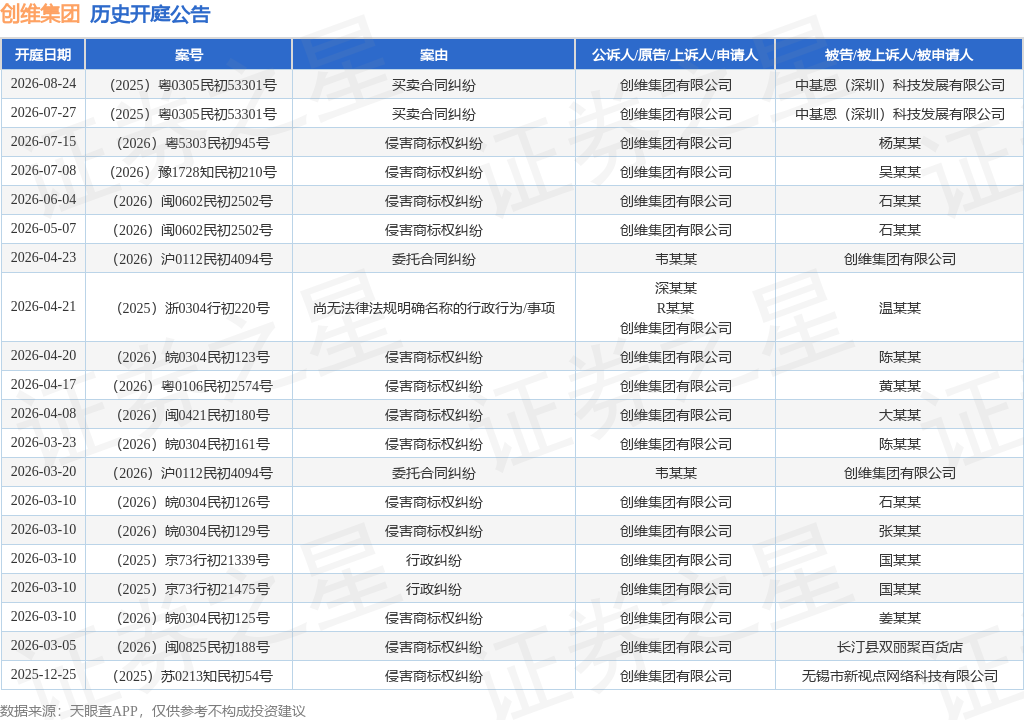 创维集团 历史开庭公告

| 开庭日期 | 案号 | 案由 | 公诉人/原告/上诉人/申请人 | 被告/被上诉人/被申请人 |
|---|---|---|---|---|
| 2026-08-24 | （2025）粤0305民初53301号 | 买卖合同纠纷 | 创维集团有限公司 | 中基恩（深圳）科技发展有限公司 |
| 2026-07-27 | （2025）粤0305民初53301号 | 买卖合同纠纷 | 创维集团有限公司 | 中基恩（深圳）科技发展有限公司 |
| 2026-07-15 | （2026）粤5303民初945号 | 侵害商标权纠纷 | 创维集团有限公司 | 杨某某 |
| 2026-07-08 | （2026）豫1728知民初210号 | 侵害商标权纠纷 | 创维集团有限公司 | 吴某某 |
| 2026-06-04 | （2026）闽0602民初2502号 | 侵害商标权纠纷 | 创维集团有限公司 | 石某某 |
| 2026-05-07 | （2026）闽0602民初2502号 | 侵害商标权纠纷 | 创维集团有限公司 | 石某某 |
| 2026-04-23 | （2026）沪0112民初4094号 | 委托合同纠纷 | 韦某某 | 创维集团有限公司 |
| 2026-04-21 | （2025）浙0304行初220号 | 尚无法律法规明确名称的行政行为/事项 | 深某某 R某某 创维集团有限公司 | 温某某 |
| 2026-04-20 | （2026）皖0304民初123号 | 侵害商标权纠纷 | 创维集团有限公司 | 陈某某 |
| 2026-04-17 | （2026）粤0106民初2574号 | 侵害商标权纠纷 | 创维集团有限公司 | 黄某某 |
| 2026-04-08 | （2026）闽0421民初180号 | 侵害商标权纠纷 | 创维集团有限公司 | 大某某 |
| 2026-03-23 | （2026）皖0304民初161号 | 侵害商标权纠纷 | 创维集团有限公司 | 陈某某 |
| 2026-03-20 | （2026）沪0112民初4094号 | 委托合同纠纷 | 韦某某 | 创维集团有限公司 |
| 2026-03-10 | （2026）皖0304民初126号 | 侵害商标权纠纷 | 创维集团有限公司 | 石某某 |
| 2026-03-10 | （2026）皖0304民初129号 | 侵害商标权纠纷 | 创维集团有限公司 | 张某某 |
| 2026-03-10 | （2025）京73行初21339号 | 行政纠纷 | 创维集团有限公司 | 国某某 |
| 2026-03-10 | （2025）京73行初21475号 | 行政纠纷 | 创维集团有限公司 | 国某某 |
| 2026-03-10 | （2026）皖0304民初125号 | 侵害商标权纠纷 | 创维集团有限公司 | 姜某某 |
| 2026-03-05 | （2026）闽0825民初188号 | 侵害商标权纠纷 | 创维集团有限公司 | 长汀县双丽聚百货店 |
| 2025-12-25 | （2025）苏0213知民初54号 | 侵害商标权纠纷 | 创维集团有限公司 | 无锡市新视点网络科技有限公司 |

数据来源：天眼查APP，仅供参考不构成投资建议

证券之星